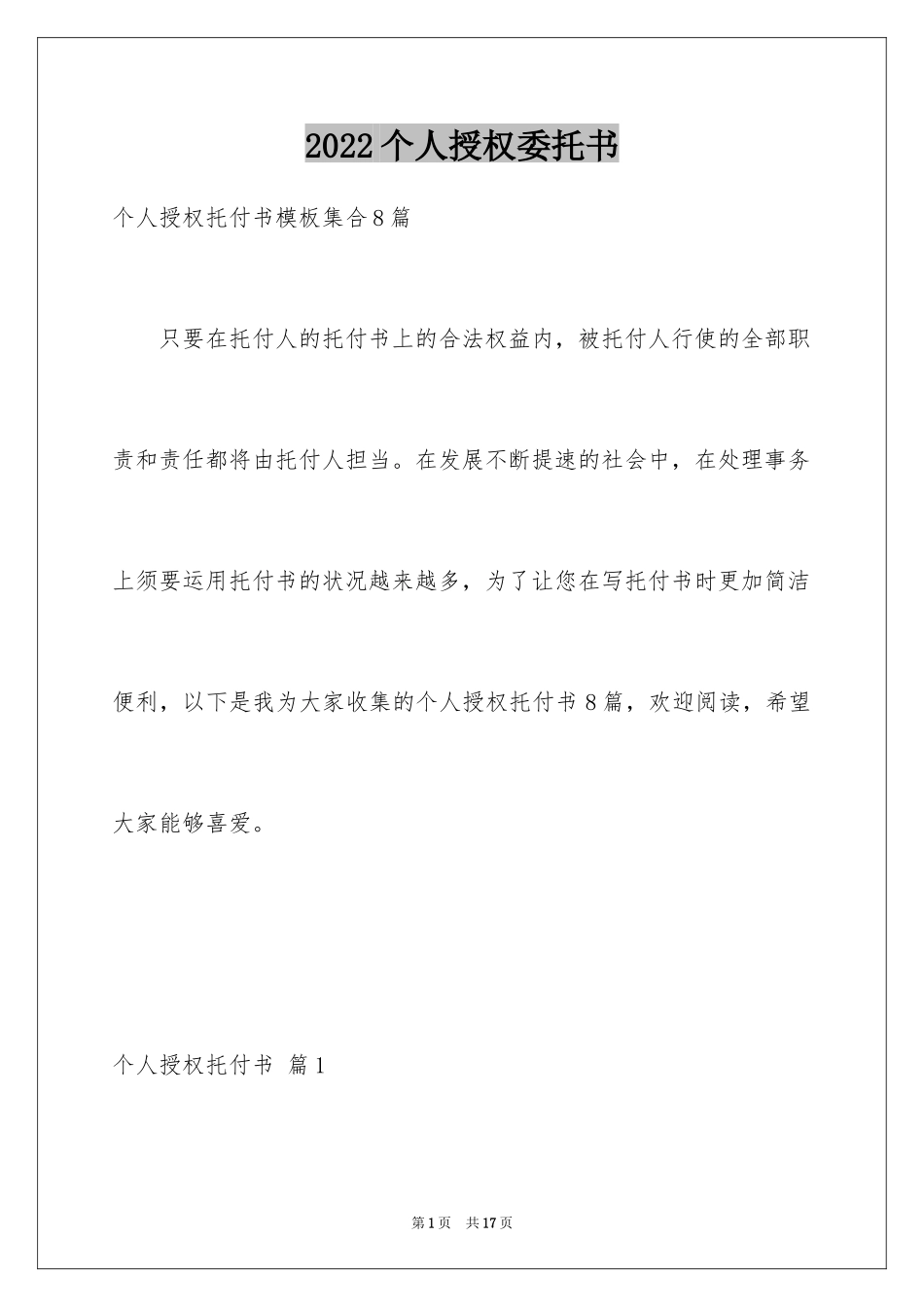 2022个人授权委托书

个人授权托付书模板集合8篇

只要在托付人的托付书上的合法权益内，被托付人行使的全部职责和责任都将由托付人担当。在发展不断提速的社会中，在处理事务上须要运用托付书的状况越来越多，为了让您在写托付书时更加简洁便利，以下是我为大家收集的个人授权托付书8篇，欢迎阅读，希望大家能够喜爱。

个人授权托付书 篇1

第1页 共17页